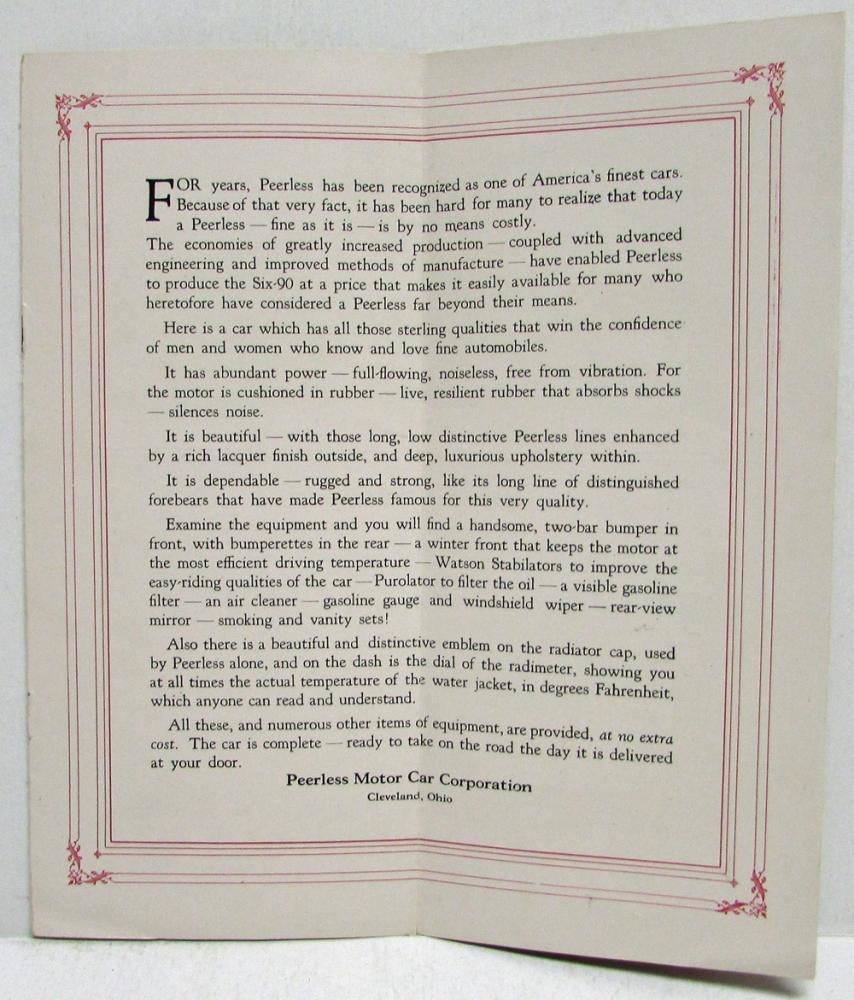 FOR years, Peerless has been recognized as one of America's finest cars. Because of that very fact, it has been hard for many to realize that today a Peerless — fine as it is — is by no means costly.
The economies of greatly increased production — coupled with advanced engineering and improved methods of manufacture — have enabled Peerless to produce the Six-90 at a price that makes it easily available for many who heretofore have considered a Peerless far beyond their means.

Here is a car which has all those sterling qualities that win the confidence of men and women who know and love fine automobiles.

It has abundant power — full-flowing, noiseless, free from vibration. For the motor is cushioned in rubber — live, resilient rubber that absorbs shocks — silences noise.

It is beautiful — with those long, low distinctive Peerless lines enhanced by a rich lacquer finish outside, and deep, luxurious upholstery within.

It is dependable — rugged and strong, like its long line of distinguished forebears that have made Peerless famous for this very quality.

Examine the equipment and you will find a handsome, two-bar bumper in front, with bumperettes in the rear — a winter front that keeps the motor at the most efficient driving temperature — Watson Stabilators to improve the easy-riding qualities of the car — Purolator to filter the oil — a visible gasoline filter — an air cleaner — gasoline gauge and windshield wiper — rear-view mirror — smoking and vanity sets!

Also there is a beautiful and distinctive emblem on the radiator cap, used by Peerless alone, and on the dash is the dial of the radimeter, showing you at all times the actual temperature of the water jacket, in degrees Fahrenheit, which anyone can read and understand.

All these, and numerous other items of equipment, are provided, at no extra cost. The car is complete — ready to take on the road the day it is delivered at your door.

Peerless Motor Car Corporation
Cleveland, Ohio